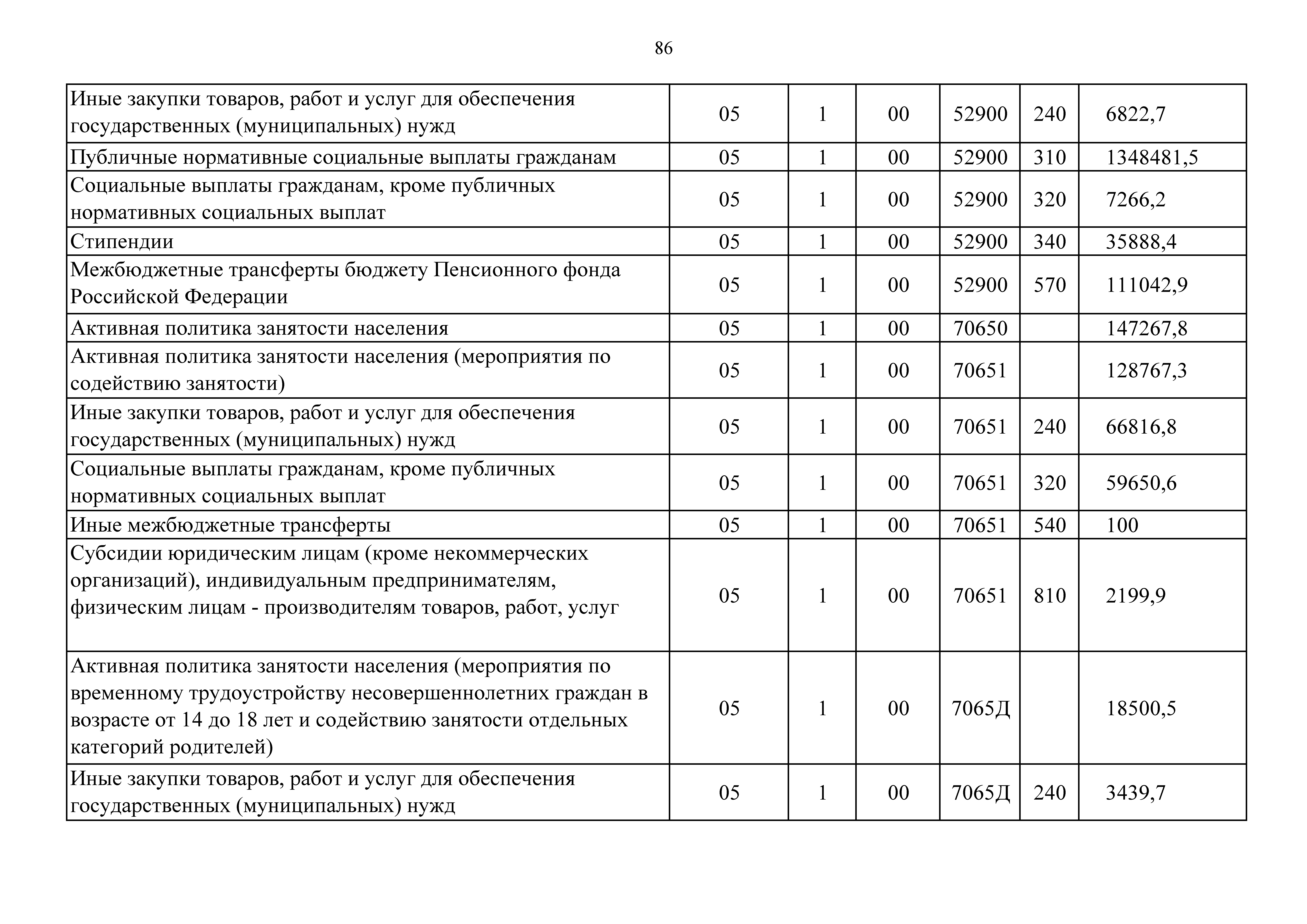 86

| | | | | | | |
|---|---|---|---|---|---|---|
| Иные закупки товаров, работ и услуг для обеспечения государственных (муниципальных) нужд | 05 | 1 | 00 | 52900 | 240 | 6822,7 |
| Публичные нормативные социальные выплаты гражданам | 05 | 1 | 00 | 52900 | 310 | 1348481,5 |
| Социальные выплаты гражданам, кроме публичных нормативных социальных выплат | 05 | 1 | 00 | 52900 | 320 | 7266,2 |
| Стипендии | 05 | 1 | 00 | 52900 | 340 | 35888,4 |
| Межбюджетные трансферты бюджету Пенсионного фонда Российской Федерации | 05 | 1 | 00 | 52900 | 570 | 111042,9 |
| Активная политика занятости населения | 05 | 1 | 00 | 70650 | | 147267,8 |
| Активная политика занятости населения (мероприятия по содействию занятости) | 05 | 1 | 00 | 70651 | | 128767,3 |
| Иные закупки товаров, работ и услуг для обеспечения государственных (муниципальных) нужд | 05 | 1 | 00 | 70651 | 240 | 66816,8 |
| Социальные выплаты гражданам, кроме публичных нормативных социальных выплат | 05 | 1 | 00 | 70651 | 320 | 59650,6 |
| Иные межбюджетные трансферты | 05 | 1 | 00 | 70651 | 540 | 100 |
| Субсидии юридическим лицам (кроме некоммерческих организаций), индивидуальным предпринимателям, физическим лицам - производителям товаров, работ, услуг | 05 | 1 | 00 | 70651 | 810 | 2199,9 |
| Активная политика занятости населения (мероприятия по временному трудоустройству несовершеннолетних граждан в возрасте от 14 до 18 лет и содействию занятости отдельных категорий родителей) | 05 | 1 | 00 | 7065Д | | 18500,5 |
| Иные закупки товаров, работ и услуг для обеспечения государственных (муниципальных) нужд | 05 | 1 | 00 | 7065Д | 240 | 3439,7 |